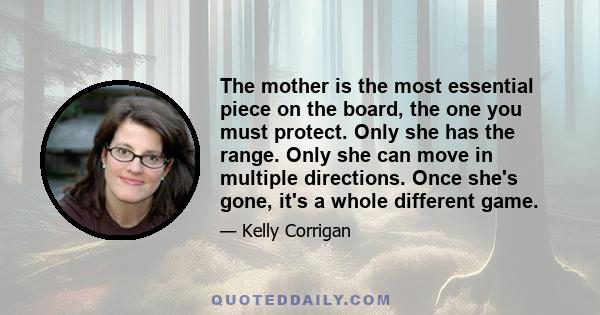 The mother is the most essential piece on the board, the one you must protect. Only she has the range. Only she can move in multiple directions. Once she's gone, it's a whole different game.

— Kelly Corrigan

QUOTEDDAILY.COM